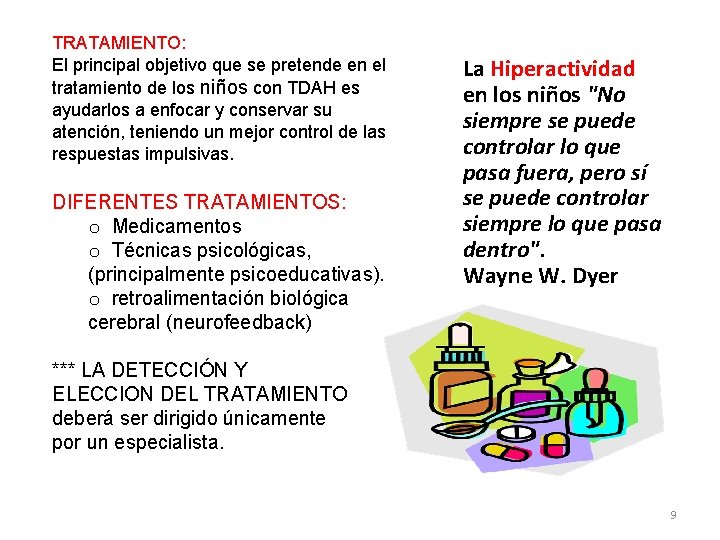 TRATAMIENTO:
El principal objetivo que se pretende en el tratamiento de los niños con TDAH es ayudarlos a enfocar y conservar su atención, teniendo un mejor control de las respuestas impulsivas.

DIFERENTES TRATAMIENTOS:
o Medicamentos
o Técnicas psicológicas, (principalmente psicoeducativas).
o retroalimentación biológica cerebral (neurofeedback)

*** LA DETECCIÓN Y ELECCION DEL TRATAMIENTO deberá ser dirigido únicamente por un especialista.

La Hiperactividad en los niños "No siempre se puede controlar lo que pasa fuera, pero sí se puede controlar siempre lo que pasa dentro".
Wayne W. Dyer

9